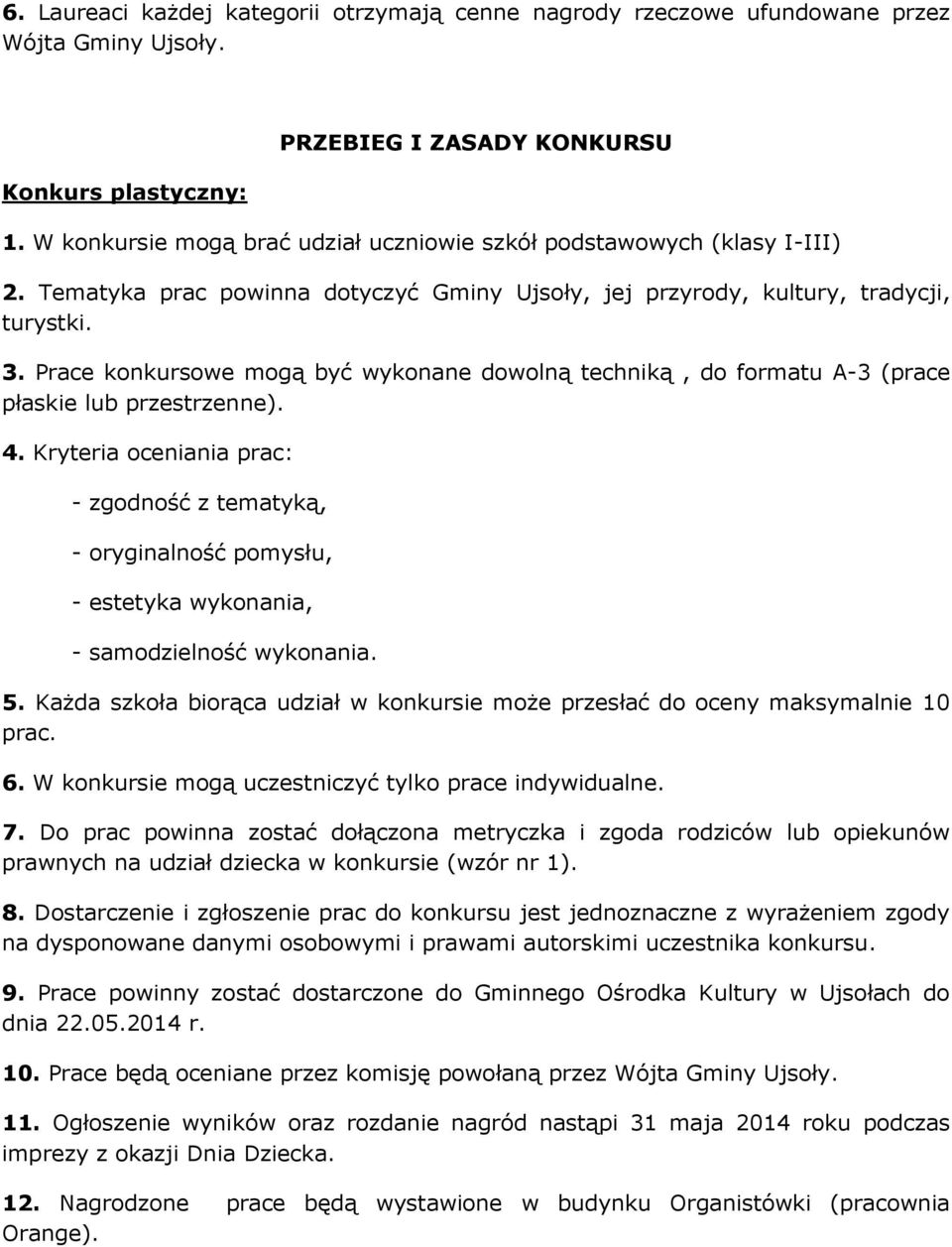 6. Laureaci każdej kategorii otrzymają cenne nagrody rzeczowe ufundowane przez Wójta Gminy Ujsoły.

PRZEBIEG I ZASADY KONKURSU

Konkurs plastyczny:

1. W konkursie mogą brać udział uczniowie szkół podstawowych (klasy I-III)

2. Tematyka prac powinna dotyczyć Gminy Ujsoły, jej przyrody, kultury, tradycji, turystki.

3. Prace konkursowe mogą być wykonane dowolną techniką , do formatu A-3 (prace płaskie lub przestrzenne).

4. Kryteria oceniania prac:

- zgodność z tematyką,

- oryginalność pomysłu,

- estetyka wykonania,

- samodzielność wykonania.

5. Każda szkoła biorąca udział w konkursie może przesłać do oceny maksymalnie 10 prac.

6. W konkursie mogą uczestniczyć tylko prace indywidualne.

7. Do prac powinna zostać dołączona metryczka i zgoda rodziców lub opiekunów prawnych na udział dziecka w konkursie (wzór nr 1).

8. Dostarczenie i zgłoszenie prac do konkursu jest jednoznaczne z wyrażeniem zgody na dysponowane danymi osobowymi i prawami autorskimi uczestnika konkursu.

9. Prace powinny zostać dostarczone do Gminnego Ośrodka Kultury w Ujsołach do dnia 22.05.2014 r.

10. Prace będą oceniane przez komisję powołaną przez Wójta Gminy Ujsoły.

11. Ogłoszenie wyników oraz rozdanie nagród nastąpi 31 maja 2014 roku podczas imprezy z okazji Dnia Dziecka.

12. Nagrodzone prace będą wystawione w budynku Organistówki (pracownia Orange).